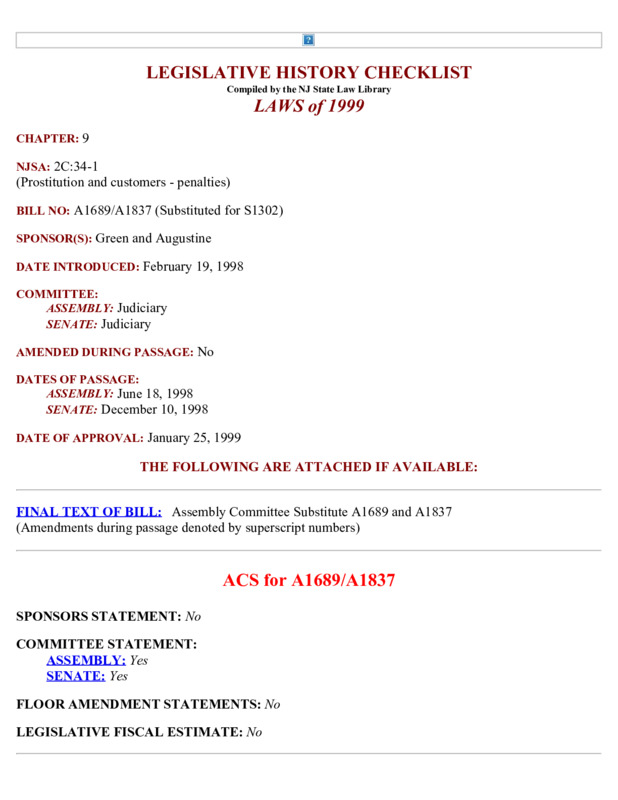 LEGISLATIVE HISTORY CHECKLIST
Compiled by the NJ State Law Library
LAWS of 1999

CHAPTER: 9

NJSA: 2C:34-1
(Prostitution and customers - penalties)

BILL NO: A1689/A1837 (Substituted for S1302)

SPONSOR(S): Green and Augustine

DATE INTRODUCED: February 19, 1998

COMMITTEE:
ASSEMBLY: Judiciary
SENATE: Judiciary

AMENDED DURING PASSAGE: No

DATES OF PASSAGE:
ASSEMBLY: June 18, 1998
SENATE: December 10, 1998

DATE OF APPROVAL: January 25, 1999

THE FOLLOWING ARE ATTACHED IF AVAILABLE:

FINAL TEXT OF BILL: Assembly Committee Substitute A1689 and A1837
(Amendments during passage denoted by superscript numbers)

ACS for A1689/A1837

SPONSORS STATEMENT: No

COMMITTEE STATEMENT:
ASSEMBLY: Yes
SENATE: Yes

FLOOR AMENDMENT STATEMENTS: No

LEGISLATIVE FISCAL ESTIMATE: No